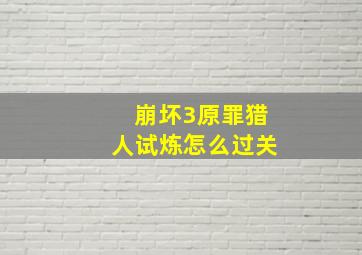 崩坏3原罪猎人试炼怎么过关